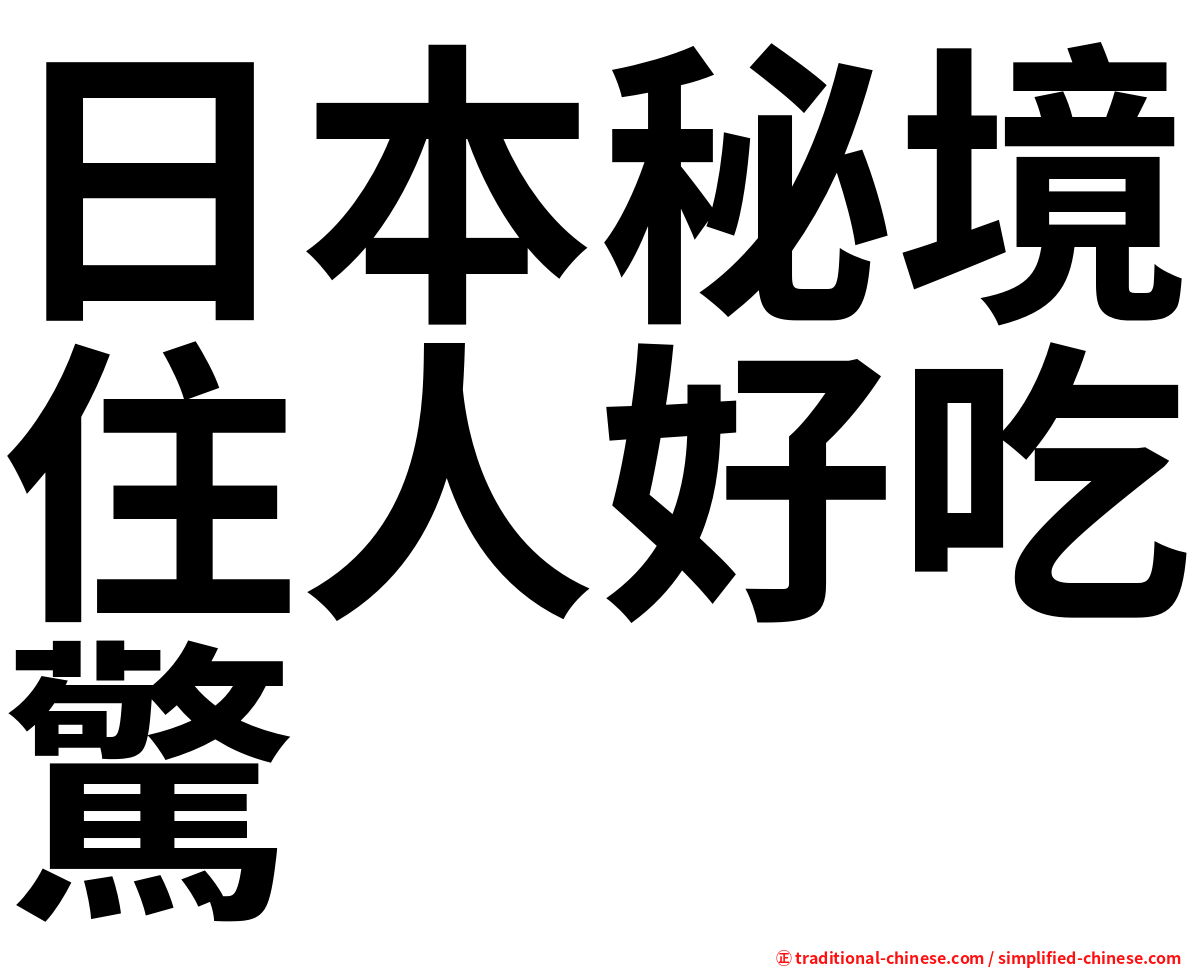 日本秘境住人好吃驚

㊣ traditional-chinese.com / simplified-chinese.com